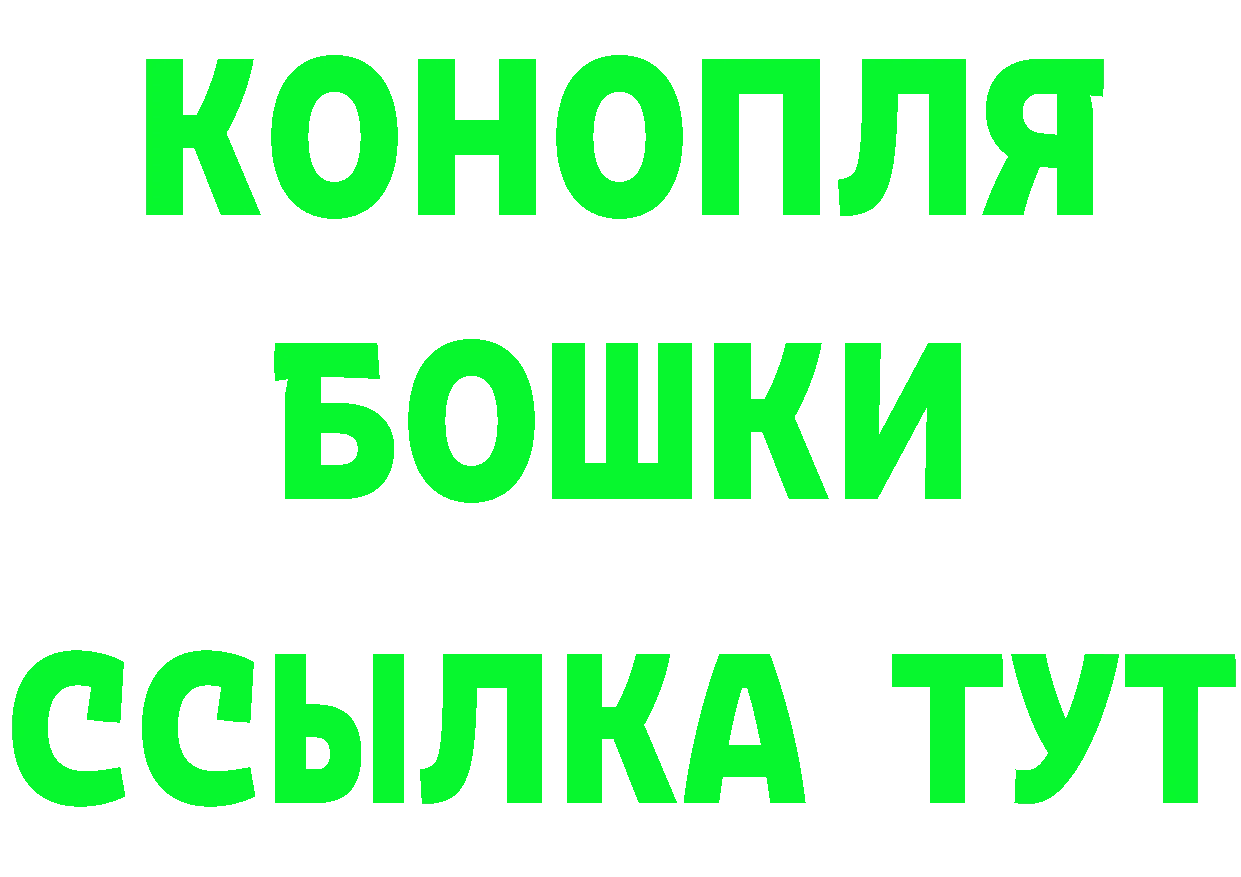 КОНОПЛЯ
БОШКИ
ССЫЛКА ТУТ